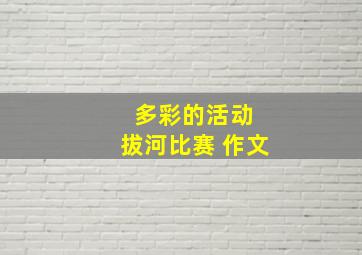 多彩的活动
拔河比赛 作文